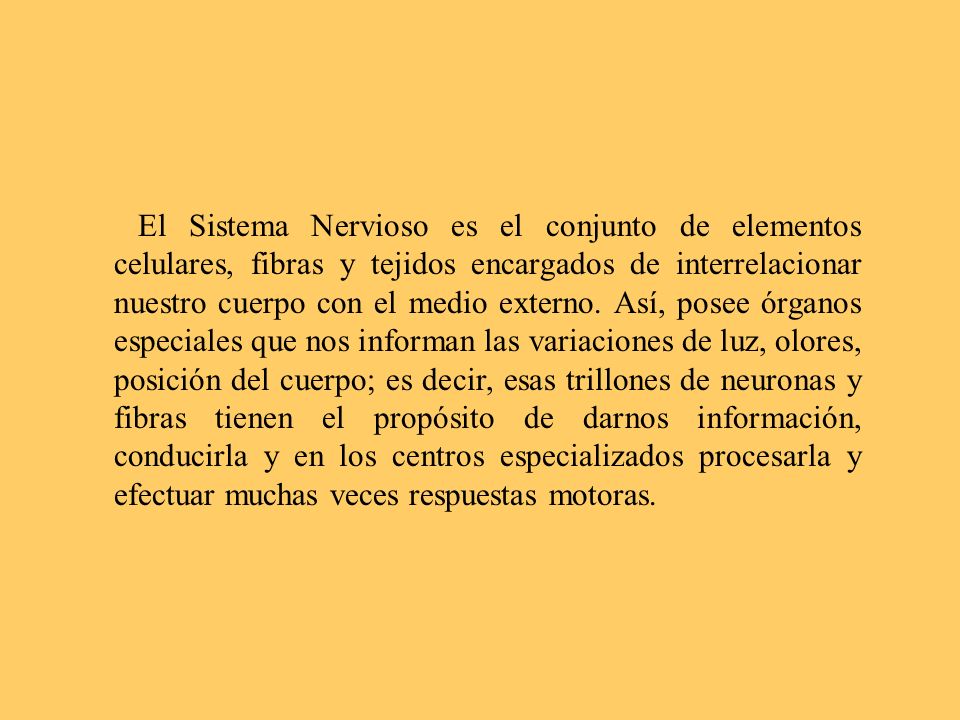 El Sistema Nervioso es el conjunto de elementos celulares, fibras y tejidos encargados de interrelacionar nuestro cuerpo con el medio externo. Así, posee órganos especiales que nos informan las variaciones de luz, olores, posición del cuerpo; es decir, esas trillones de neuronas y fibras tienen el propósito de darnos información, conducirla y en los centros especializados procesarla y efectuar muchas veces respuestas motoras.